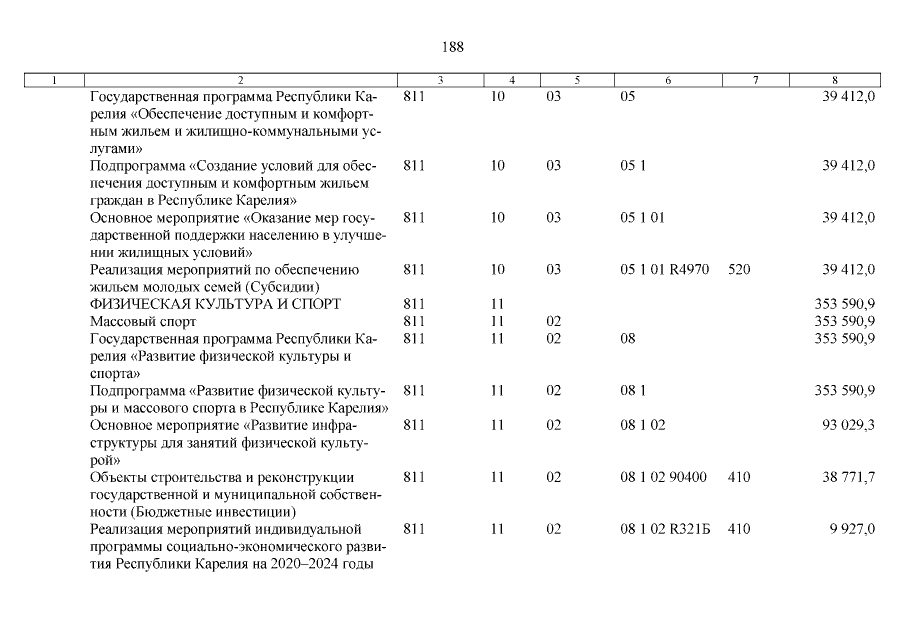 188

| 1 | 2 | 3 | 4 | 5 | 6 | 7 | 8 |
|---|---|---|---|---|---|---|---|
|  | Государственная программа Республики Карелия «Обеспечение доступным и комфортным жильем и жилищно-коммунальными услугами» | 811 | 10 | 03 | 05 |  | 39 412,0 |
|  | Подпрограмма «Создание условий для обеспечения доступным и комфортным жильем граждан в Республике Карелия» | 811 | 10 | 03 | 05 1 |  | 39 412,0 |
|  | Основное мероприятие «Оказание мер государственной поддержки населению в улучшении жилищных условий» | 811 | 10 | 03 | 05 1 01 |  | 39 412,0 |
|  | Реализация мероприятий по обеспечению жильем молодых семей (Субсидии) | 811 | 10 | 03 | 05 1 01 R4970 | 520 | 39 412,0 |
|  | ФИЗИЧЕСКАЯ КУЛЬТУРА И СПОРТ | 811 | 11 |  |  |  | 353 590,9 |
|  | Массовый спорт | 811 | 11 | 02 |  |  | 353 590,9 |
|  | Государственная программа Республики Карелия «Развитие физической культуры и спорта» | 811 | 11 | 02 | 08 |  | 353 590,9 |
|  | Подпрограмма «Развитие физической культуры и массового спорта в Республике Карелия» | 811 | 11 | 02 | 08 1 |  | 353 590,9 |
|  | Основное мероприятие «Развитие инфраструктуры для занятий физической культурой» | 811 | 11 | 02 | 08 1 02 |  | 93 029,3 |
|  | Объекты строительства и реконструкции государственной и муниципальной собственности (Бюджетные инвестиции) | 811 | 11 | 02 | 08 1 02 90400 | 410 | 38 771,7 |
|  | Реализация мероприятий индивидуальной программы социально-экономического развития Республики Карелия на 2020–2024 годы | 811 | 11 | 02 | 08 1 02 R321Б | 410 | 9 927,0 |